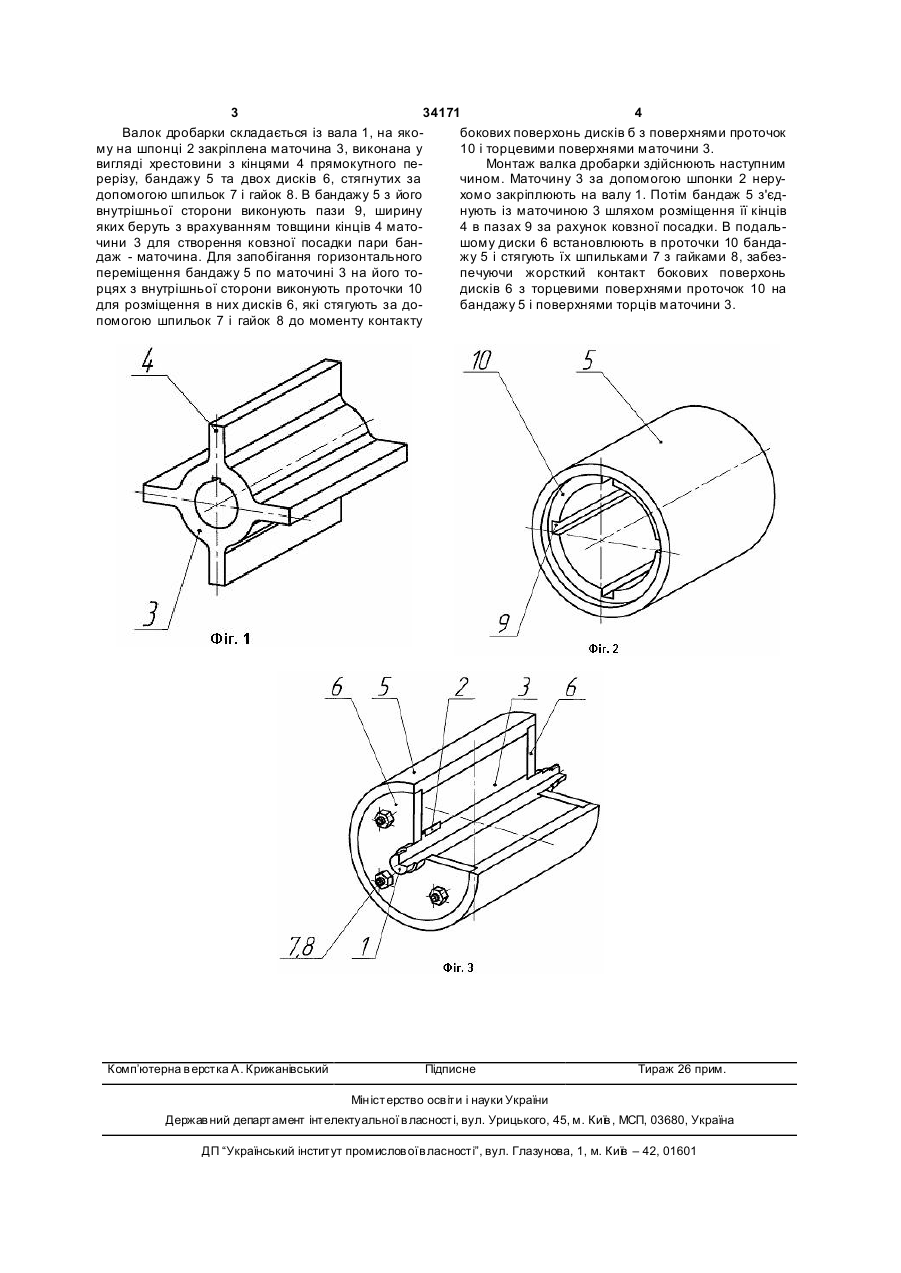 3	34171	4

Валок дробарки складається із вала 1, на якому на шпонці 2 закріплена маточина 3, виконана у вигляді хрестовини з кінцями 4 прямокутного перерізу, бандажу 5 та двох дисків 6, стягнутих за допомогою шпильок 7 і гайок 8. В бандажу 5 з його внутрішньої сторони виконують пази 9, ширину яких беруть з врахуванням товщини кінців 4 маточини 3 для створення ковзної посадки пари бандаж - маточина. Для запобігання горизонтального переміщення бандажу 5 по маточині 3 на його торцях з внутрішньої сторони виконують проточки 10 для розміщення в них дисків 6, які стягують за допомогою шпильок 7 і гайок 8 до моменту контакту бокових поверхонь дисків 6 з поверхнями проточок 10 і торцевими поверхнями маточини 3.

Монтаж валка дробарки здійснюють наступним чином. Маточину 3 за допомогою шпонки 2 нерухомо закріплюють на валу 1. Потім бандаж 5 з'єднують із маточиною 3 шляхом розміщення її кінців 4 в пазах 9 за рахунок ковзної посадки. В подальшому диски 6 встановлюють в проточки 10 бандажу 5 і стягують їх шпильками 7 з гайками 8, забезпечуючи жорсткий контакт бокових поверхонь дисків 6 з торцевими поверхнями проточок 10 на бандажу 5 і поверхнями торців маточини 3.

4
3
Фіг. 1

10
5
9
Фіг. 2

6 5 2 3 6
7,8
1
Фіг. 3

Комп'ютерна верстка А. Крижанівський	Підписне	Тираж 26 прим.

Міністерство освіти і науки України
Державний департамент інтелектуальної власності, вул. Урицького, 45, м. Київ, МСП, 03680, Україна

ДП "Український інститут промислової власності", вул. Глазунова, 1, м. Київ – 42, 01601